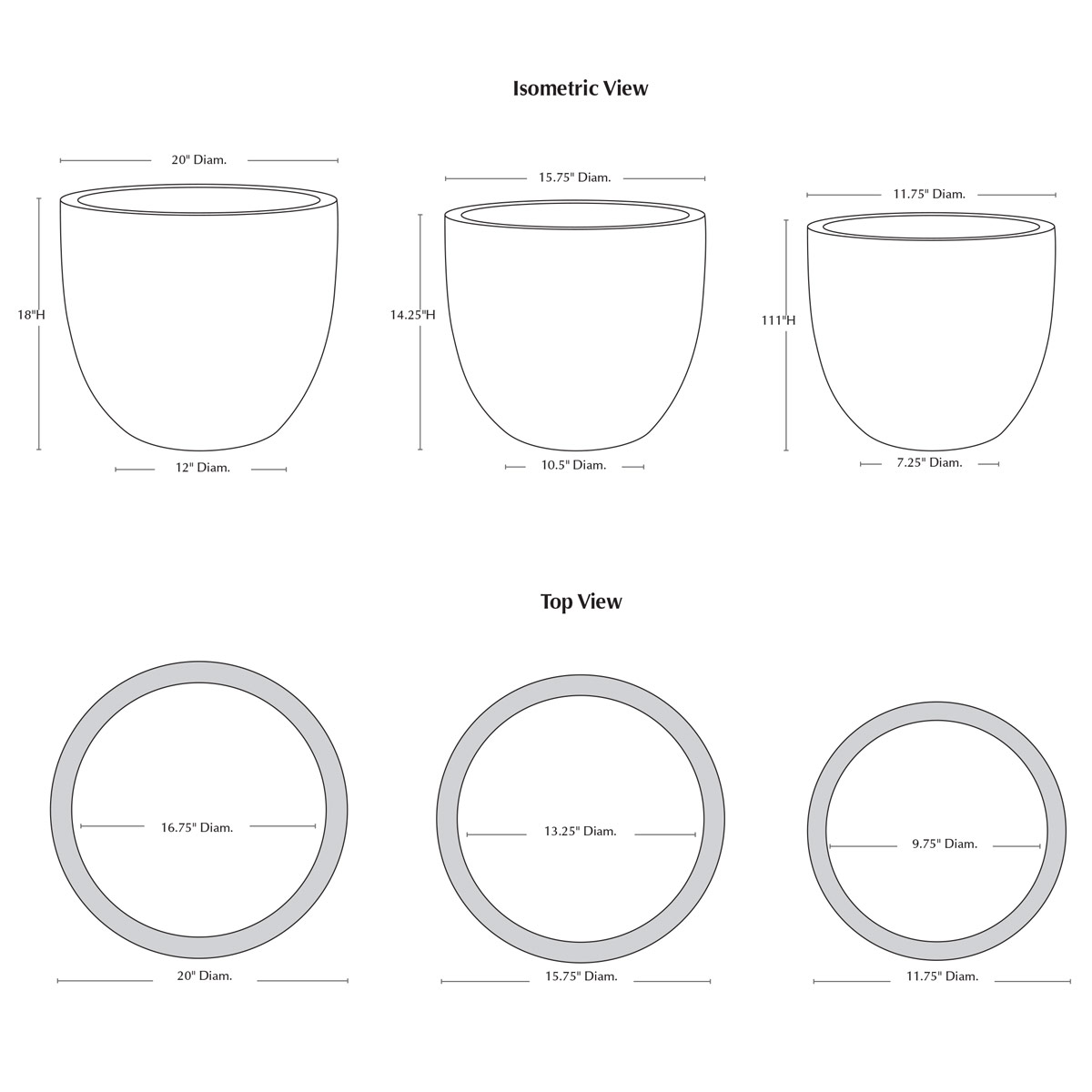 Isometric View

20" Diam.

18"H

12" Diam.

15.75" Diam.

14.25"H

10.5" Diam.

11.75" Diam.

111"H

7.25" Diam.

Top View

16.75" Diam.

20" Diam.

13.25" Diam.

15.75" Diam.

9.75" Diam.

11.75" Diam.